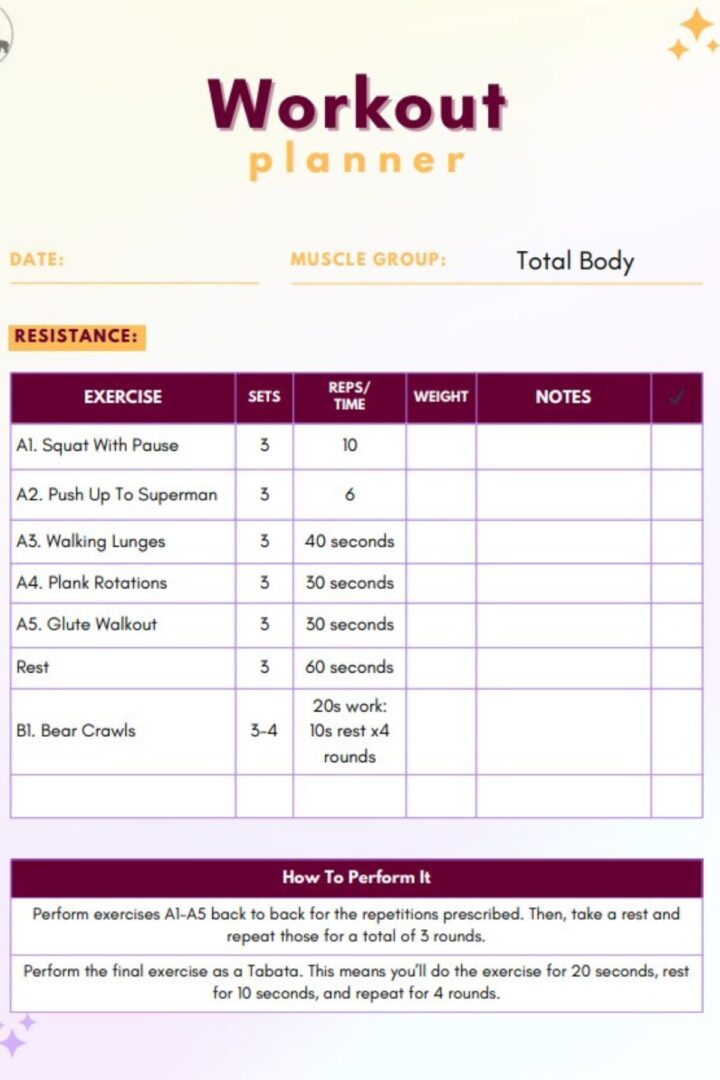 Workout
planner

DATE:

MUSCLE GROUP: Total Body

RESISTANCE:

| EXERCISE | SETS | REPS/ TIME | WEIGHT | NOTES | ✓ |
|---|---|---|---|---|---|
| A1. Squat With Pause | 3 | 10 | | | |
| A2. Push Up To Superman | 3 | 6 | | | |
| A3. Walking Lunges | 3 | 40 seconds | | | |
| A4. Plank Rotations | 3 | 30 seconds | | | |
| A5. Glute Walkout | 3 | 30 seconds | | | |
| Rest | 3 | 60 seconds | | | |
| B1. Bear Crawls | 3-4 | 20s work: 10s rest x4 rounds | | | |
| | | | | | |

| How To Perform It |
|---|
| Perform exercises A1-A5 back to back for the repetitions prescribed. Then, take a rest and repeat those for a total of 3 rounds. |
| Perform the final exercise as a Tabata. This means you'll do the exercise for 20 seconds, rest for 10 seconds, and repeat for 4 rounds. |